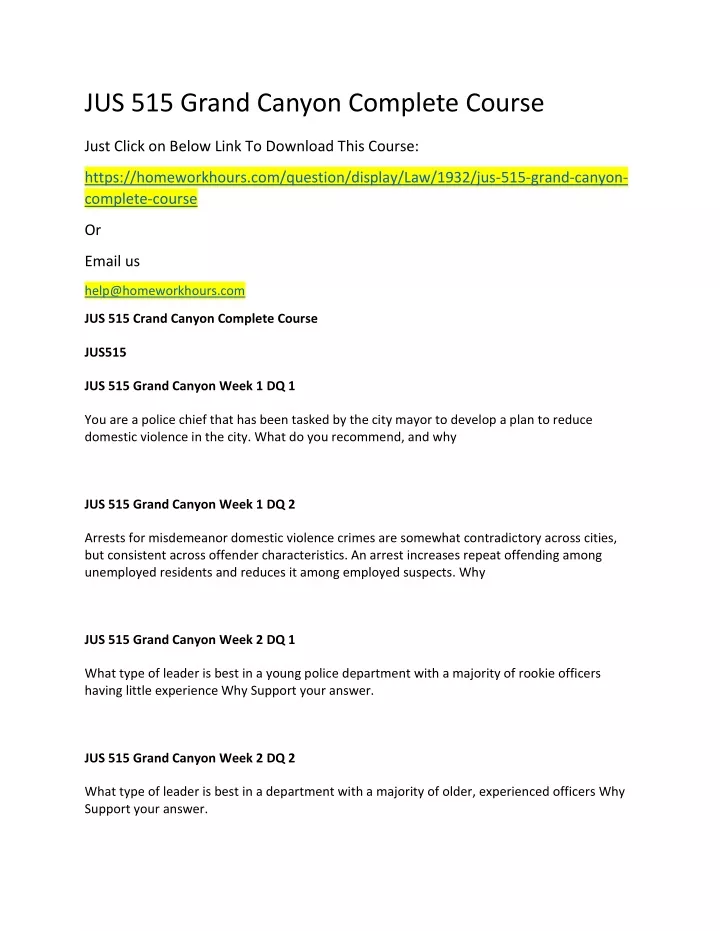 JUS 515 Grand Canyon Complete Course

Just Click on Below Link To Download This Course:

https://homeworkhours.com/question/display/Law/1932/jus-515-grand-canyon-complete-course

Or

Email us

help@homeworkhours.com

JUS 515 Crand Canyon Complete Course

JUS515

JUS 515 Grand Canyon Week 1 DQ 1

You are a police chief that has been tasked by the city mayor to develop a plan to reduce domestic violence in the city. What do you recommend, and why

JUS 515 Grand Canyon Week 1 DQ 2

Arrests for misdemeanor domestic violence crimes are somewhat contradictory across cities, but consistent across offender characteristics. An arrest increases repeat offending among unemployed residents and reduces it among employed suspects. Why

JUS 515 Grand Canyon Week 2 DQ 1

What type of leader is best in a young police department with a majority of rookie officers having little experience Why Support your answer.

JUS 515 Grand Canyon Week 2 DQ 2

What type of leader is best in a department with a majority of older, experienced officers Why Support your answer.